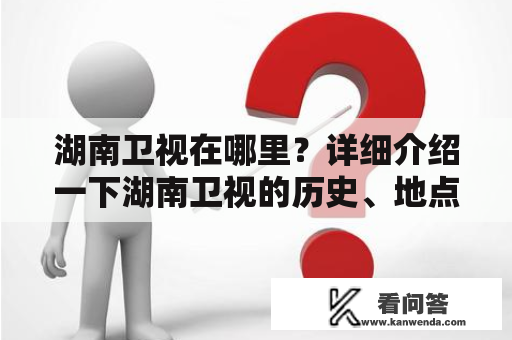 湖南卫视在哪里？详细介绍一下湖南卫视的历史、地点

看问答
www.kanwenda.com